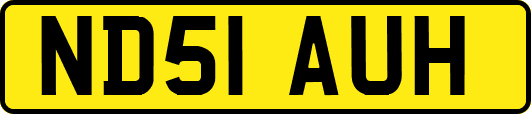 ND51 AUH